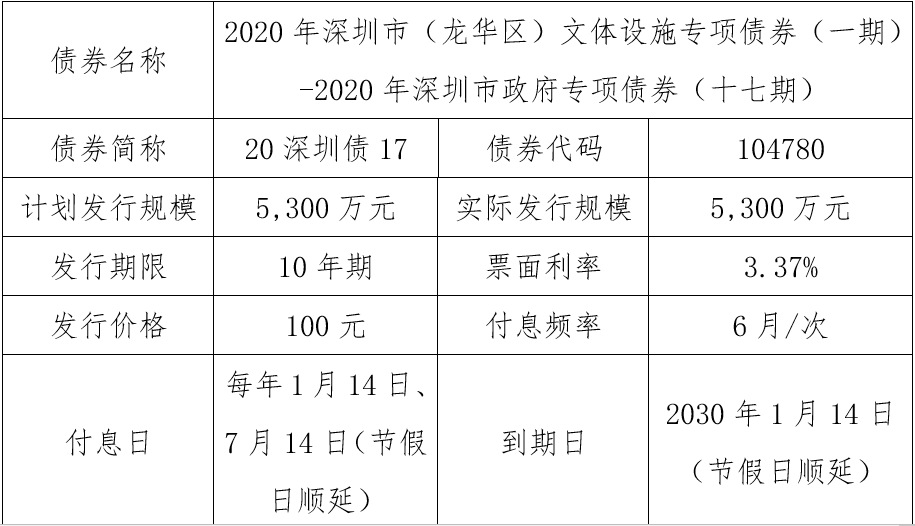 | 债券名称 | 2020年深圳市（龙华区）文体设施专项债券（一期）-2020年深圳市政府专项债券（十七期） | | |
|---|---|---|---|
| 债券简称 | 20深圳债17 | 债券代码 | 104780 |
| 计划发行规模 | 5,300万元 | 实际发行规模 | 5,300万元 |
| 发行期限 | 10年期 | 票面利率 | 3.37% |
| 发行价格 | 100元 | 付息频率 | 6月/次 |
| 付息日 | 每年1月14日、7月14日（节假日顺延） | 到期日 | 2030年1月14日（节假日顺延） |